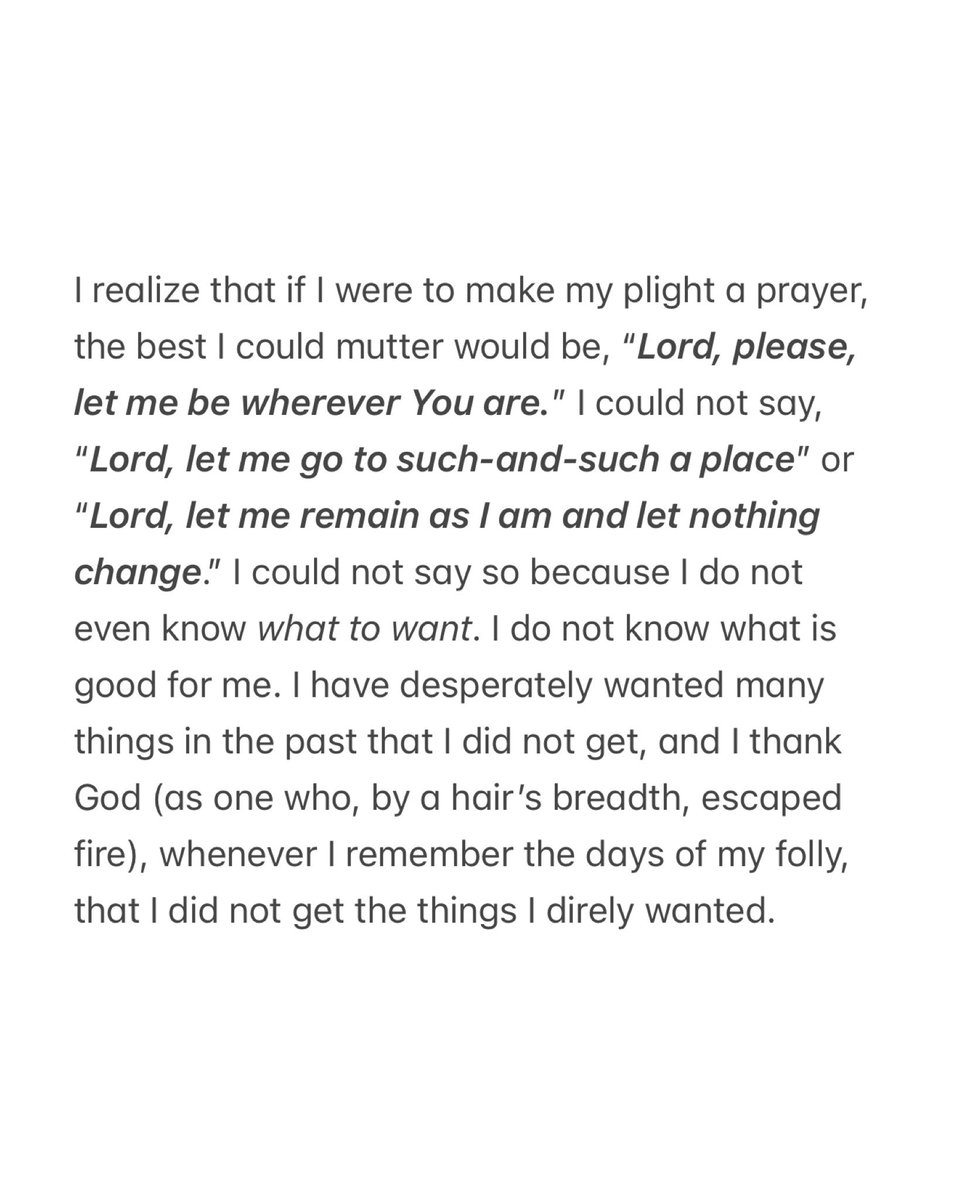 I realize that if I were to make my plight a prayer, the best I could mutter would be, "Lord, please, let me be wherever You are." I could not say, "Lord, let me go to such-and-such a place" or "Lord, let me remain as I am and let nothing change." I could not say so because I do not even know what to want. I do not know what is good for me. I have desperately wanted many things in the past that I did not get, and I thank God (as one who, by a hair's breadth, escaped fire), whenever I remember the days of my folly, that I did not get the things I direly wanted.